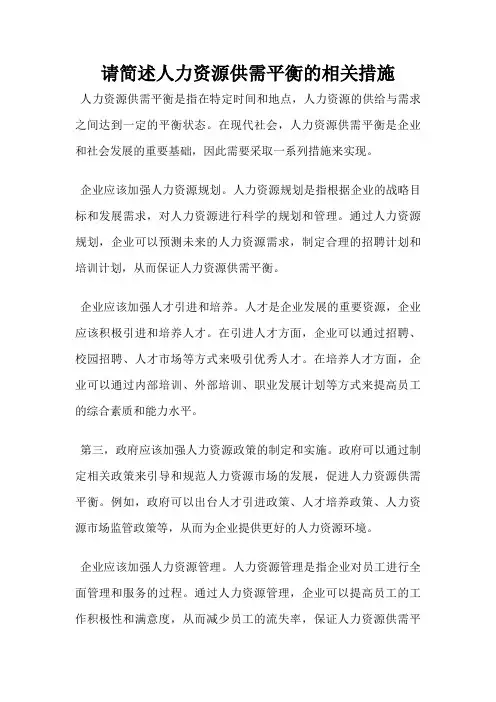 请简述人力资源供需平衡的相关措施

人力资源供需平衡是指在特定时间和地点，人力资源的供给与需求之间达到一定的平衡状态。在现代社会，人力资源供需平衡是企业和社会发展的重要基础，因此需要采取一系列措施来实现。

企业应该加强人力资源规划。人力资源规划是指根据企业的战略目标和发展需求，对人力资源进行科学的规划和管理。通过人力资源规划，企业可以预测未来的人力资源需求，制定合理的招聘计划和培训计划，从而保证人力资源供需平衡。

企业应该加强人才引进和培养。人才是企业发展的重要资源，企业应该积极引进和培养人才。在引进人才方面，企业可以通过招聘、校园招聘、人才市场等方式来吸引优秀人才。在培养人才方面，企业可以通过内部培训、外部培训、职业发展计划等方式来提高员工的综合素质和能力水平。

第三，政府应该加强人力资源政策的制定和实施。政府可以通过制定相关政策来引导和规范人力资源市场的发展，促进人力资源供需平衡。例如，政府可以出台人才引进政策、人才培养政策、人力资源市场监管政策等，从而为企业提供更好的人力资源环境。

企业应该加强人力资源管理。人力资源管理是指企业对员工进行全面管理和服务的过程。通过人力资源管理，企业可以提高员工的工作积极性和满意度，从而减少员工的流失率，保证人力资源供需平